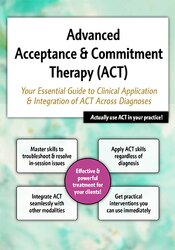 Advanced Acceptance & Commitment Therapy (ACT)

Your Essential Guide to Clinical Application & Integration of ACT Across Diagnoses

Actually use ACT in your practice!

Master skills to troubleshoot & resolve in-session issues

Apply ACT skills regardless of diagnosis

Effective & powerful treatment for your clients!

Integrate ACT seamlessly with other modalities

Get practical interventions you can use immediately